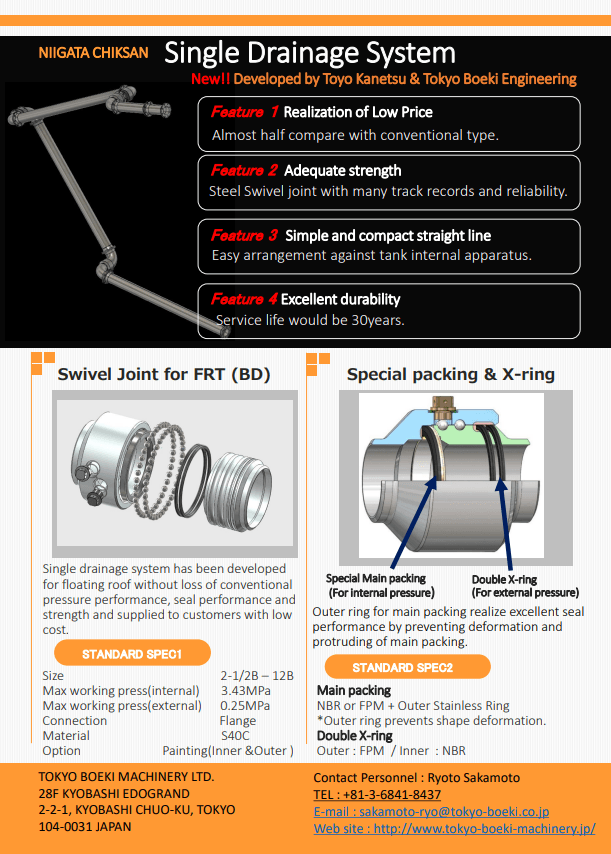 NIIGATA CHIKSAN Single Drainage System

New!! Developed by Toyo Kanetsu & Tokyo Boeki Engineering

Feature 1 Realization of Low Price
Almost half compare with conventional type.

Feature 2 Adequate strength
Steel Swivel joint with many track records and reliability.

Feature 3 Simple and compact straight line
Easy arrangement against tank internal apparatus.

Feature 4 Excellent durability
Service life would be 30years.

Swivel Joint for FRT (BD)

Single drainage system has been developed for floating roof without loss of conventional pressure performance, seal performance and strength and supplied to customers with low cost.

STANDARD SPEC1

Size 2-1/2B – 12B
Max working press(internal) 3.43MPa
Max working press(external) 0.25MPa
Connection Flange
Material S40C
Option Painting(Inner &Outer )

Special packing & X-ring

Special Main packing
(For internal pressure)

Double X-ring
(For external pressure)

Outer ring for main packing realize excellent seal performance by preventing deformation and protruding of main packing.

STANDARD SPEC2

Main packing
NBR or FPM + Outer Stainless Ring
*Outer ring prevents shape deformation.
Double X-ring
Outer : FPM / Inner : NBR

TOKYO BOEKI MACHINERY LTD.
28F KYOBASHI EDOGRAND
2-2-1, KYOBASHI CHUO-KU, TOKYO
104-0031 JAPAN

Contact Personnel : Ryoto Sakamoto
TEL : +81-3-6841-8437
E-mail : sakamoto-ryo@tokyo-boeki.co.jp
Web site : http://www.tokyo-boeki-machinery.jp/